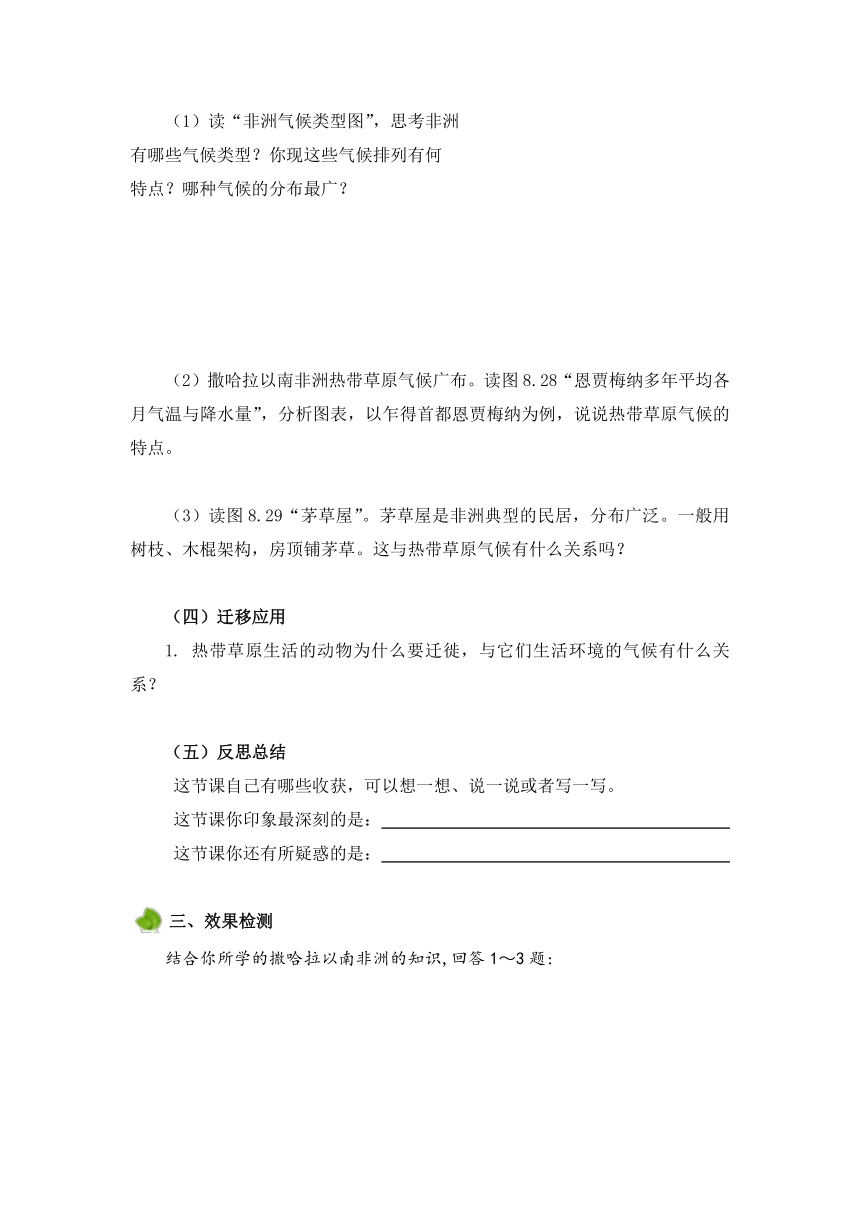 （1）读“非洲气候类型图”，思考非洲有哪些气候类型？你现这些气候排列有何特点？哪种气候的分布最广？

（2）撒哈拉以南非洲热带草原气候广布。读图 8.28“恩贾梅纳多年平均各月气温与降水量”，分析图表，以乍得首都恩贾梅纳为例，说说热带草原气候的特点。

（3）读图 8.29“茅草屋”。茅草屋是非洲典型的民居，分布广泛。一般用树枝、木棍架构，房顶铺茅草。这与热带草原气候有什么关系吗？

（四）迁移应用

1. 热带草原生活的动物为什么要迁徙，与它们生活环境的气候有什么关系？

（五）反思总结

这节课自己有哪些收获，可以想一想、说一说或者写一写。

这节课你印象最深刻的是：

这节课你还有所疑惑的是：

三、效果检测

结合你所学的撒哈拉以南非洲的知识，回答 1～3 题：